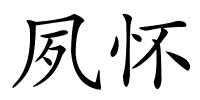 夙怀